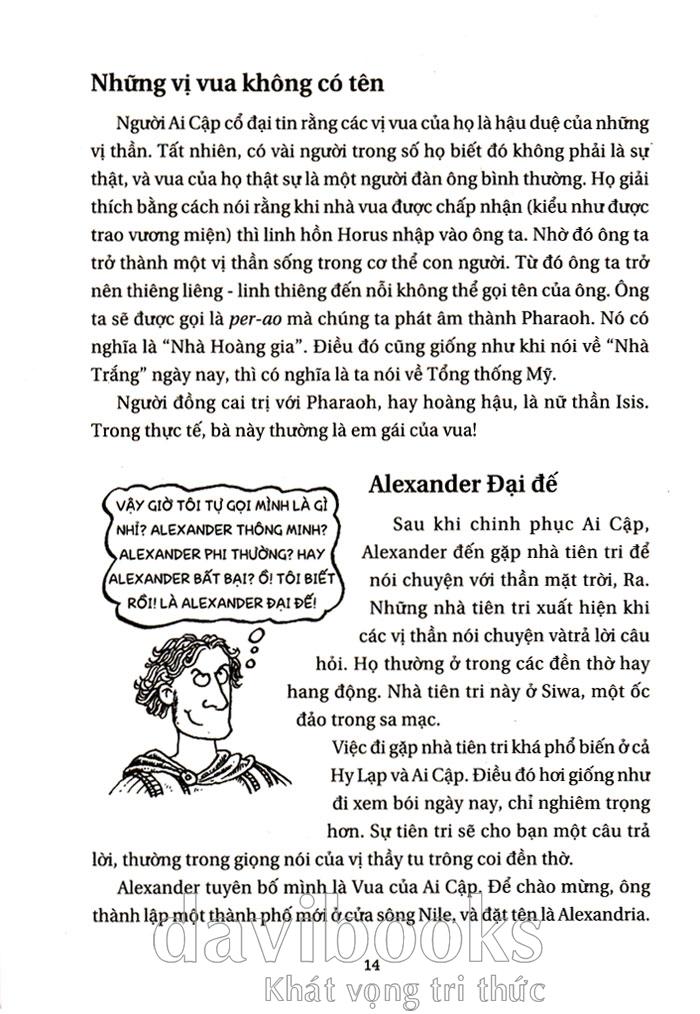 Những vị vua không có tên

Người Ai Cập cổ đại tin rằng các vị vua của họ là hậu duệ của những vị thần. Tất nhiên, có vài người trong số họ biết đó không phải là sự thật, và vua của họ thật sự là một người đàn ông bình thường. Họ giải thích bằng cách nói rằng khi nhà vua được chấp nhận (kiểu như được trao vương miện) thì linh hồn Horus nhập vào ông ta. Nhờ đó ông ta trở thành một vị thần sống trong cơ thể con người. Từ đó ông ta trở nên thiêng liêng - linh thiêng đến nỗi không thể gọi tên của ông. Ông ta sẽ được gọi là per-ao mà chúng ta phát âm thành Pharaoh. Nó có nghĩa là "Nhà Hoàng gia". Điều đó cũng giống như khi nói về "Nhà Trắng" ngày nay, thì có nghĩa là ta nói về Tổng thống Mỹ.

Người đồng cai trị với Pharaoh, hay hoàng hậu, là nữ thần Isis. Trong thực tế, bà này thường là em gái của vua!

VẬY GIỜ TÔI TỰ GỌI MÌNH LÀ GÌ NHỈ? ALEXANDER THÔNG MINH? ALEXANDER PHI THƯỜNG? HAY ALEXANDER BẤT BẠI? Ồ! TÔI BIẾT RỒI! LÀ ALEXANDER ĐẠI ĐẾ!

Alexander Đại đế

Sau khi chinh phục Ai Cập, Alexander đến gặp nhà tiên tri để nói chuyện với thần mặt trời, Ra. Những nhà tiên tri xuất hiện khi các vị thần nói chuyện vàtrả lời câu hỏi. Họ thường ở trong các đền thờ hay hang động. Nhà tiên tri này ở Siwa, một ốc đảo trong sa mạc.

Việc đi gặp nhà tiên tri khá phổ biến ở cả Hy Lạp và Ai Cập. Điều đó hơi giống như đi xem bói ngày nay, chỉ nghiêm trọng hơn. Sự tiên tri sẽ cho bạn một câu trả lời, thường trong giọng nói của vị thầy tu trông coi đền thờ.

Alexander tuyên bố mình là Vua của Ai Cập. Để chào mừng, ông thành lập một thành phố mới ở cửa sông Nile, và đặt tên là Alexandria.

14

davibooks
Khát vọng tri thức